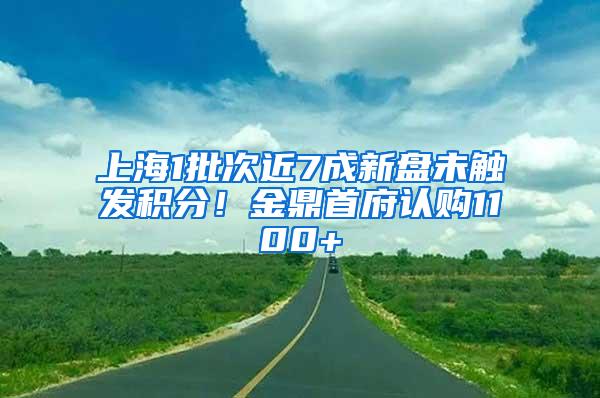 上海1批次近7成新盘未触发积分！金鼎首府认购1100+